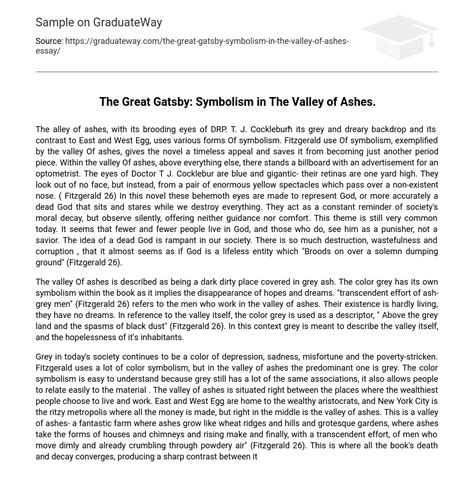 Sample on GraduateWay

Source: https://graduateway.com/the-great-gatsby-symbolism-in-the-valley-of-ashes-essay/

The Great Gatsby: Symbolism in The Valley of Ashes.

The alley of ashes, with its brooding eyes of DRP. T. J. Cockleburh its grey and dreary backdrop and its contrast to East and West Egg, uses various forms Of symbolism. Fitzgerald use Of symbolism, exemplified by the valley Of ashes, gives the novel a timeless appeal and saves it from becoming just another period piece. Within the valley Of ashes, above everything else, there stands a billboard with an advertisement for an optometrist. The eyes of Doctor T J. Cocklebur are blue and gigantic- their retinas are one yard high. They look out of no face, but instead, from a pair of enormous yellow spectacles which pass over a non-existent nose. ( Fitzgerald 26) In this novel these behemoth eyes are made to represent God, or more accurately a dead God that sits and stares while we destroy everything. They act as a constant reminder of society's moral decay, but observe silently, offering neither guidance nor comfort. This theme is still very common today. It seems that fewer and fewer people live in God, and those who do, see him as a punisher, not a savior. The idea of a dead God is rampant in our society. There is so much destruction, wastefulness and corruption , that it almost seems as if God is a lifeless entity which "Broods on over a solemn dumping ground" (Fitzgerald 26).

The valley Of ashes is described as being a dark dirty place covered in grey ash. The color grey has its own symbolism within the book as it implies the disappearance of hopes and dreams. "transcendent effort of ash-grey men" (Fitzgerald 26) refers to the men who work in the valley of ashes. Their existence is hardly living, they have no dreams. In reference to the valley itself, the color grey is used as a descriptor, " Above the grey land and the spasms of black dust" (Fitzgerald 26). In this context grey is meant to describe the valley itself, and the hopelessness of it's inhabitants.

Grey in today's society continues to be a color of depression, sadness, misfortune and the poverty-stricken. Fitzgerald uses a lot of color symbolism, but in the valley of ashes the predominant one is grey. The color symbolism is easy to understand because grey still has a lot of the same associations, it also allows people to relate easily to the material . The valley of ashes is situated right between the places where the wealthiest people choose to live and work. East and West Egg are home to the wealthy aristocrats, and New York City is the ritzy metropolis where all the money is made, but right in the middle is the valley of ashes. This is a valley of ashes- a fantastic farm where ashes grow like wheat ridges and hills and grotesque gardens, where ashes take the forms of houses and chimneys and rising make and finally, with a transcendent effort, of men who move dimly and already crumbling through powdery air" (Fitzgerald 26). This is where all the book's death and decay converges, producing a sharp contrast between it